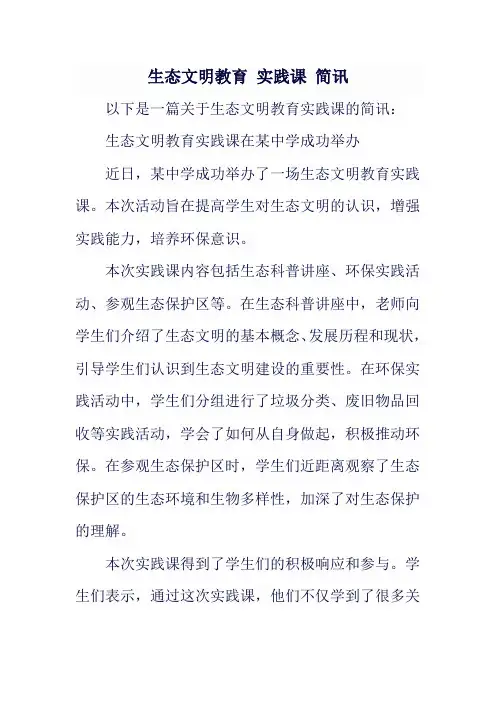 生态文明教育 实践课 简讯

以下是一篇关于生态文明教育实践课的简讯：

生态文明教育实践课在某中学成功举办

近日，某中学成功举办了一场生态文明教育实践课。本次活动旨在提高学生对生态文明的认识，增强实践能力，培养环保意识。

本次实践课内容包括生态科普讲座、环保实践活动、参观生态保护区等。在生态科普讲座中，老师向学生们介绍了生态文明的基本概念、发展历程和现状，引导学生们认识到生态文明建设的重要性。在环保实践活动中，学生们分组进行了垃圾分类、废旧物品回收等实践活动，学会了如何从自身做起，积极推动环保。在参观生态保护区时，学生们近距离观察了生态保护区的生态环境和生物多样性，加深了对生态保护的理解。

本次实践课得到了学生们的积极响应和参与。学生们表示，通过这次实践课，他们不仅学到了很多关